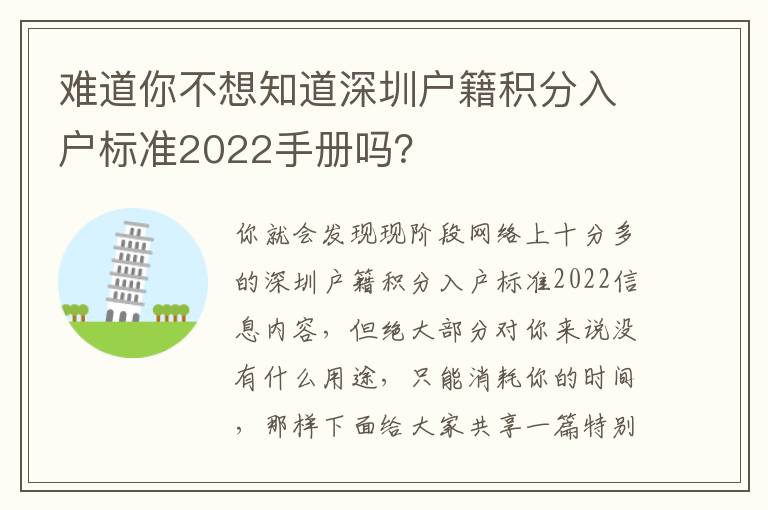 难道你不想知道深圳户籍积分入户标准2022手册吗?

你就会发现现阶段网络上十分多的深圳户籍积分入户标准2022信息内容，但绝大部分对你来说没有什么用途，只能消耗你的时间，那样下面给大家共享一篇特别